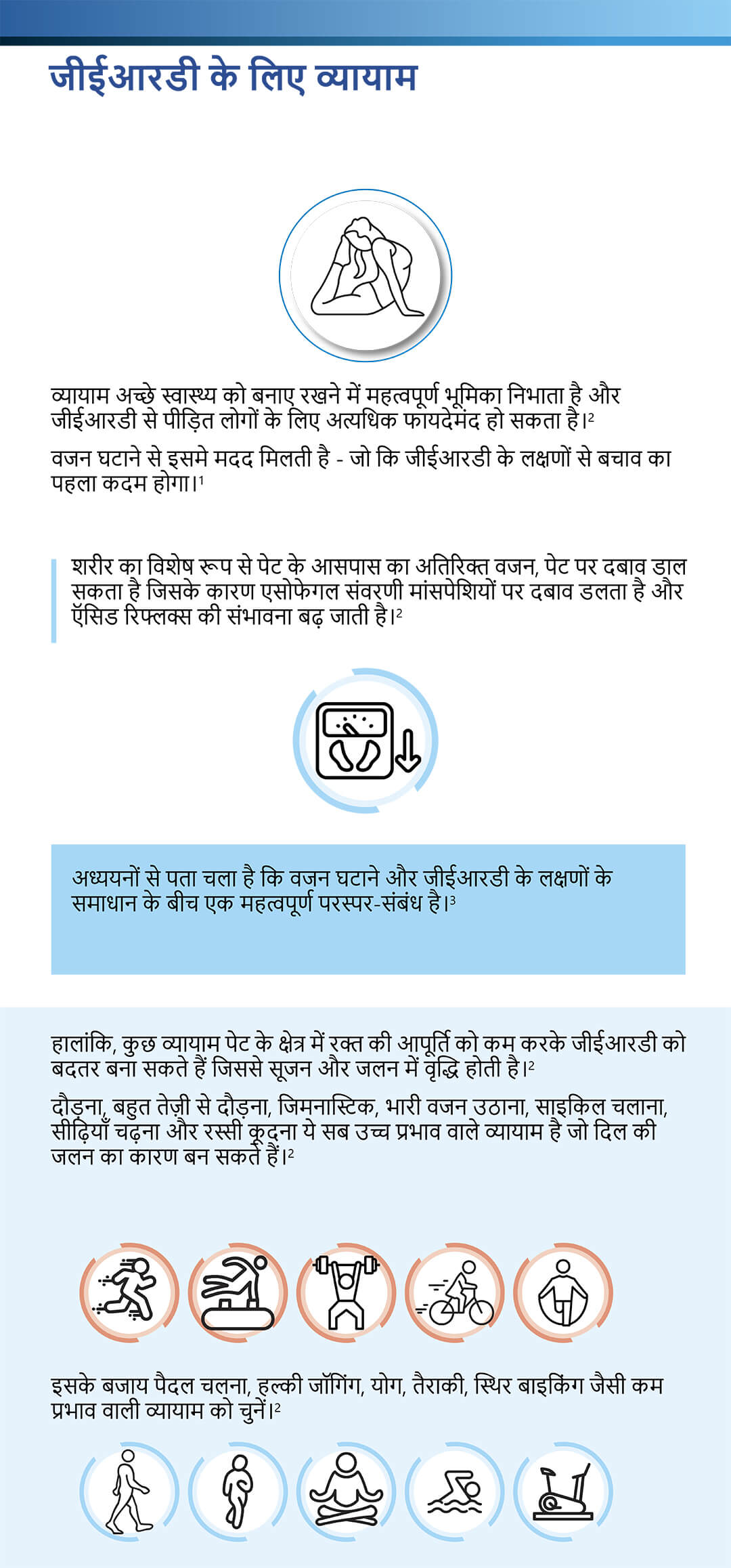 जीईआरडी के लिए व्यायाम

व्यायाम अच्छे स्वास्थ्य को बनाए रखने में महत्वपूर्ण भूमिका निभाता है और जीईआरडी से पीड़ित लोगों के लिए अत्यधिक फायदेमंद हो सकता है।$^{2}$

वजन घटाने से इसमे मदद मिलती है - जो कि जीईआरडी के लक्षणों से बचाव का पहला कदम होगा।$^{1}$

शरीर का विशेष रूप से पेट के आसपास का अतिरिक्त वजन, पेट पर दबाव डाल सकता है जिसके कारण एसोफेगल संवरणी मांसपेशियों पर दबाव डलता है और ऍसिड रिफ्लक्स की संभावना बढ़ जाती है।$^{2}$

अध्ययनों से पता चला है कि वजन घटाने और जीईआरडी के लक्षणों के समाधान के बीच एक महत्वपूर्ण परस्पर-संबंध है।$^{3}$

हालांकि, कुछ व्यायाम पेट के क्षेत्र में रक्त की आपूर्ति को कम करके जीईआरडी को बदतर बना सकते हैं जिससे सूजन और जलन में वृद्धि होती है।$^{2}$

दौड़ना, बहुत तेज़ी से दौड़ना, जिमनास्टिक, भारी वजन उठाना, साइकिल चलाना, सीढ़ियाँ चढ़ना और रस्सी कूदना ये सब उच्च प्रभाव वाले व्यायाम है जो दिल की जलन का कारण बन सकते हैं।$^{2}$

इसके बजाय पैदल चलना, हल्की जॉगिंग, योग, तैराकी, स्थिर बाइकिंग जैसी कम प्रभाव वाली व्यायाम को चुनें।$^{2}$